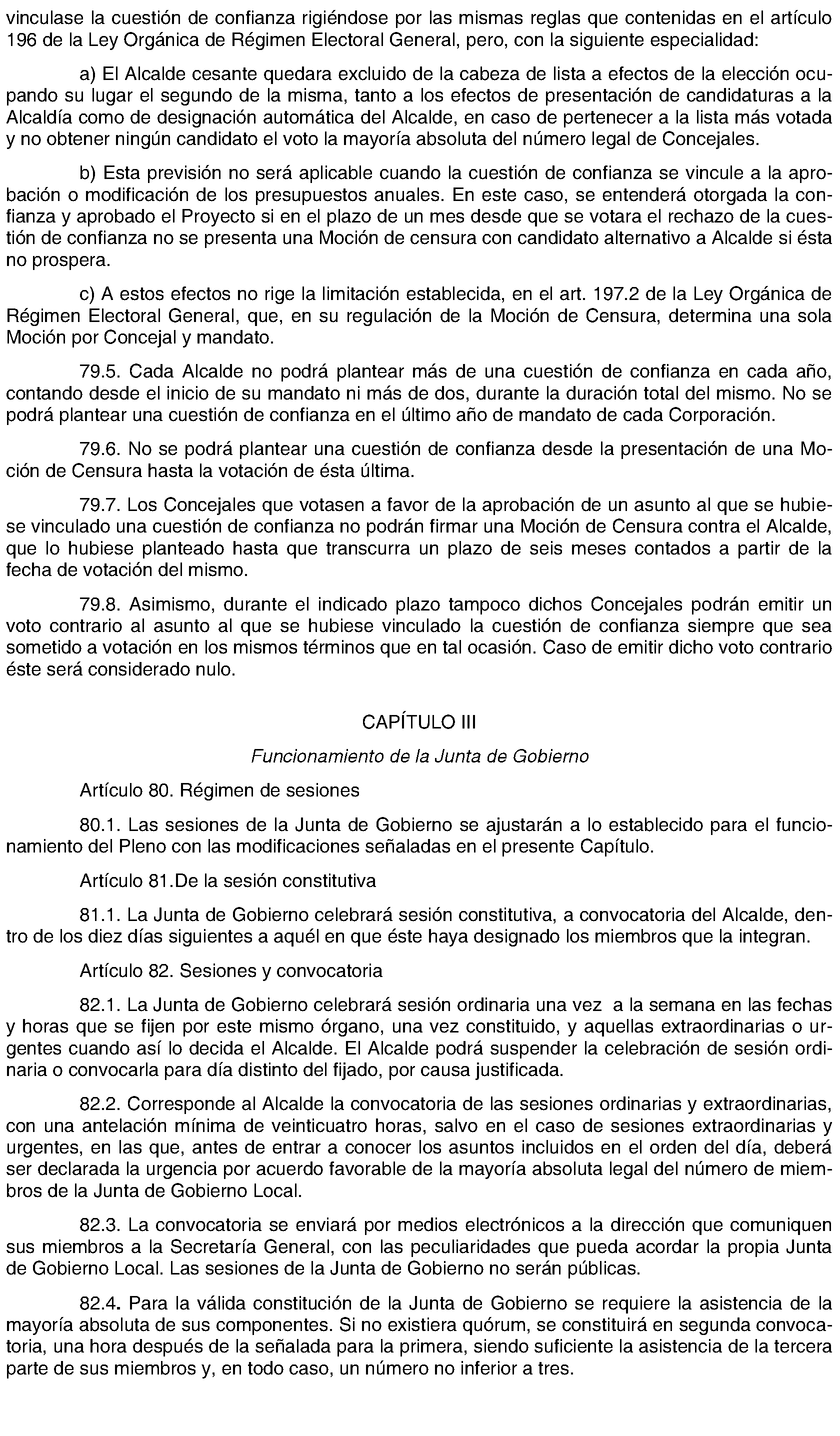 vinculase la cuestión de confianza rigiéndose por las mismas reglas que contenidas en el artículo 196 de la Ley Orgánica de Régimen Electoral General, pero, con la siguiente especialidad:

a) El Alcalde cesante quedara excluido de la cabeza de lista a efectos de la elección ocupando su lugar el segundo de la misma, tanto a los efectos de presentación de candidaturas a la Alcaldía como de designación automática del Alcalde, en caso de pertenecer a la lista más votada y no obtener ningún candidato el voto la mayoría absoluta del número legal de Concejales.

b) Esta previsión no será aplicable cuando la cuestión de confianza se vincule a la aprobación o modificación de los presupuestos anuales. En este caso, se entenderá otorgada la confianza y aprobado el Proyecto si en el plazo de un mes desde que se votara el rechazo de la cuestión de confianza no se presenta una Moción de censura con candidato alternativo a Alcalde si ésta no prospera.

c) A estos efectos no rige la limitación establecida, en el art. 197.2 de la Ley Orgánica de Régimen Electoral General, que, en su regulación de la Moción de Censura, determina una sola Moción por Concejal y mandato.

79.5. Cada Alcalde no podrá plantear más de una cuestión de confianza en cada año, contando desde el inicio de su mandato ni más de dos, durante la duración total del mismo. No se podrá plantear una cuestión de confianza en el último año de mandato de cada Corporación.

79.6. No se podrá plantear una cuestión de confianza desde la presentación de una Moción de Censura hasta la votación de ésta última.

79.7. Los Concejales que votasen a favor de la aprobación de un asunto al que se hubiese vinculado una cuestión de confianza no podrán firmar una Moción de Censura contra el Alcalde, que lo hubiese planteado hasta que transcurra un plazo de seis meses contados a partir de la fecha de votación del mismo.

79.8. Asimismo, durante el indicado plazo tampoco dichos Concejales podrán emitir un voto contrario al asunto al que se hubiese vinculado la cuestión de confianza siempre que sea sometido a votación en los mismos términos que en tal ocasión. Caso de emitir dicho voto contrario éste será considerado nulo.

CAPÍTULO III

Funcionamiento de la Junta de Gobierno

Artículo 80. Régimen de sesiones

80.1. Las sesiones de la Junta de Gobierno se ajustarán a lo establecido para el funcionamiento del Pleno con las modificaciones señaladas en el presente Capítulo.

Artículo 81.De la sesión constitutiva

81.1. La Junta de Gobierno celebrará sesión constitutiva, a convocatoria del Alcalde, dentro de los diez días siguientes a aquél en que éste haya designado los miembros que la integran.

Artículo 82. Sesiones y convocatoria

82.1. La Junta de Gobierno celebrará sesión ordinaria una vez a la semana en las fechas y horas que se fijen por este mismo órgano, una vez constituido, y aquellas extraordinarias o urgentes cuando así lo decida el Alcalde. El Alcalde podrá suspender la celebración de sesión ordinaria o convocarla para día distinto del fijado, por causa justificada.

82.2. Corresponde al Alcalde la convocatoria de las sesiones ordinarias y extraordinarias, con una antelación mínima de veinticuatro horas, salvo en el caso de sesiones extraordinarias y urgentes, en las que, antes de entrar a conocer los asuntos incluidos en el orden del día, deberá ser declarada la urgencia por acuerdo favorable de la mayoría absoluta legal del número de miembros de la Junta de Gobierno Local.

82.3. La convocatoria se enviará por medios electrónicos a la dirección que comuniquen sus miembros a la Secretaría General, con las peculiaridades que pueda acordar la propia Junta de Gobierno Local. Las sesiones de la Junta de Gobierno no serán públicas.

82.4. Para la válida constitución de la Junta de Gobierno se requiere la asistencia de la mayoría absoluta de sus componentes. Si no existiera quórum, se constituirá en segunda convocatoria, una hora después de la señalada para la primera, siendo suficiente la asistencia de la tercera parte de sus miembros y, en todo caso, un número no inferior a tres.